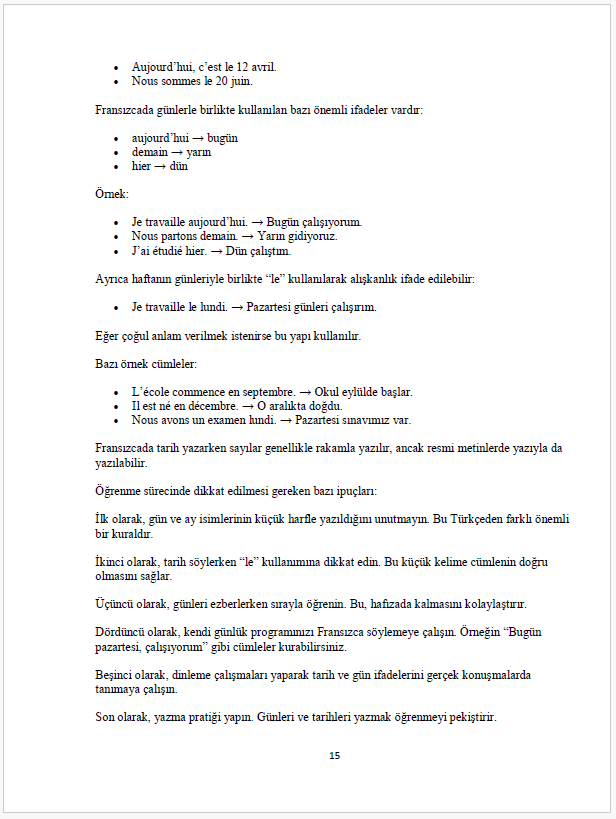 • Aujourd'hui, c'est le 12 avril.
• Nous sommes le 20 juin.

Fransızcada günlerle birlikte kullanılan bazı önemli ifadeler vardır:

• aujourd'hui → bugün
• demain → yarın
• hier → dün

Örnek:

• Je travaille aujourd'hui. → Bugün çalışıyorum.
• Nous partons demain. → Yarın gidiyoruz.
• J'ai étudié hier. → Dün çalıştım.

Ayrıca haftanın günleriyle birlikte "le" kullanılarak alışkanlık ifade edilebilir:

• Je travaille le lundi. → Pazartesi günleri çalışırım.

Eğer çoğul anlam verilmek istenirse bu yapı kullanılır.

Bazı örnek cümleler:

• L'école commence en septembre. → Okul eylülde başlar.
• Il est né en décembre. → O aralıkta doğdu.
• Nous avons un examen lundi. → Pazartesi sınavımız var.

Fransızcada tarih yazarken sayılar genellikle rakamla yazılır, ancak resmi metinlerde yazıyla da yazılabilir.

Öğrenme sürecinde dikkat edilmesi gereken bazı ipuçları:

İlk olarak, gün ve ay isimlerinin küçük harfle yazıldığını unutmayın. Bu Türkçeden farklı önemli bir kuraldır.

İkinci olarak, tarih söylerken "le" kullanımına dikkat edin. Bu küçük kelime cümlenin doğru olmasını sağlar.

Üçüncü olarak, günleri ezberlerken sırayla öğrenin. Bu, hafızada kalmasını kolaylaştırır.

Dördüncü olarak, kendi günlük programınızı Fransızca söylemeye çalışın. Örneğin "Bugün pazartesi, çalışıyorum" gibi cümleler kurabilirsiniz.

Beşinci olarak, dinleme çalışmaları yaparak tarih ve gün ifadelerini gerçek konuşmalarda tanımaya çalışın.

Son olarak, yazma pratiği yapın. Günleri ve tarihleri yazmak öğrenmeyi pekiştirir.

15